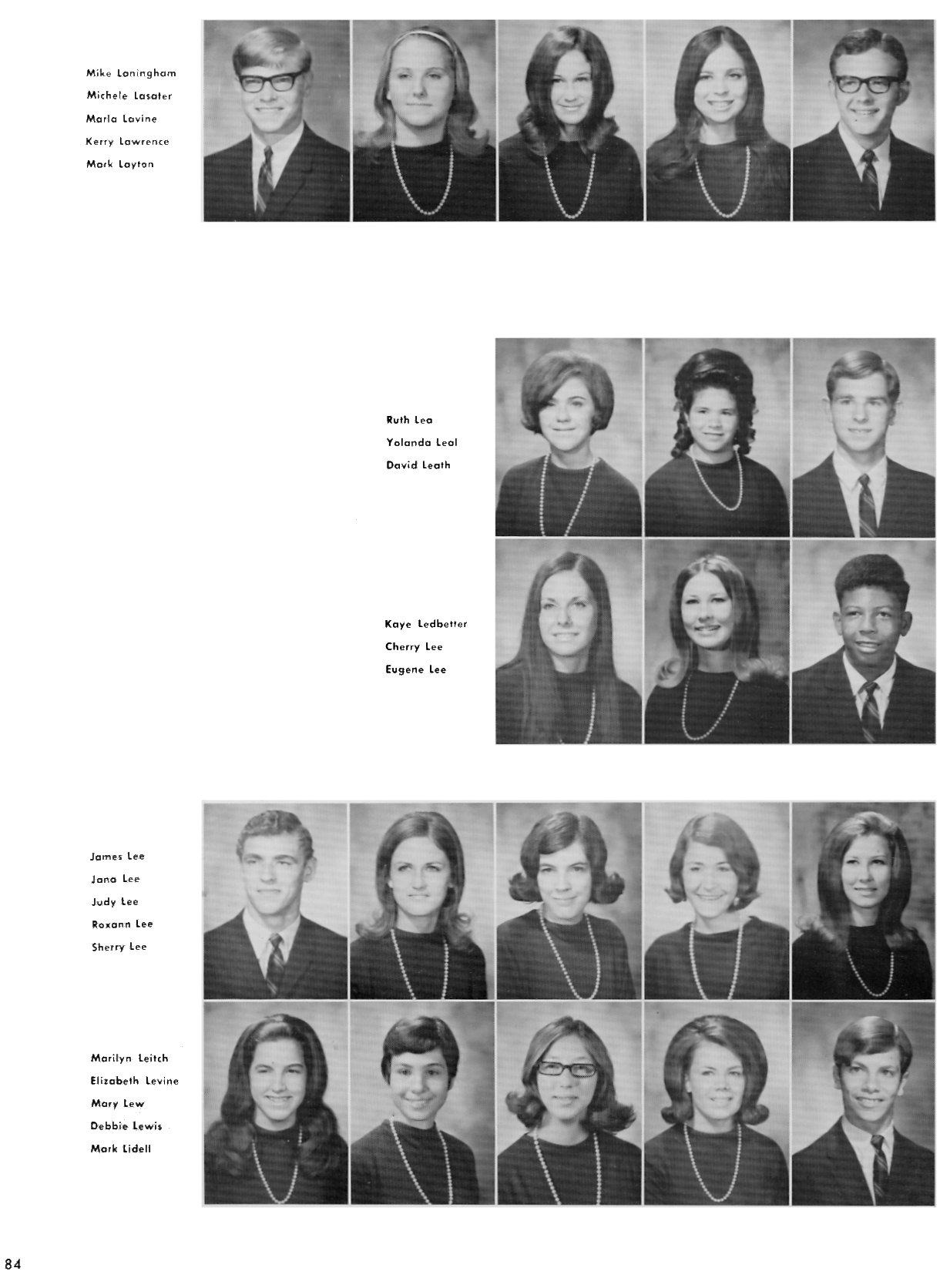 Mike Laningham
Michele Lasater
Marla Lavine
Kerry Lawrence
Mark Layton

Ruth Lea
Yolanda Leal
David Leath

Kaye Ledbetter
Cherry Lee
Eugene Lee

James Lee
Jana Lee
Judy Lee
Roxann Lee
Sherry Lee

Marilyn Leitch
Elizabeth Levine
Mary Lew
Debbie Lewis
Mark Lidell

84